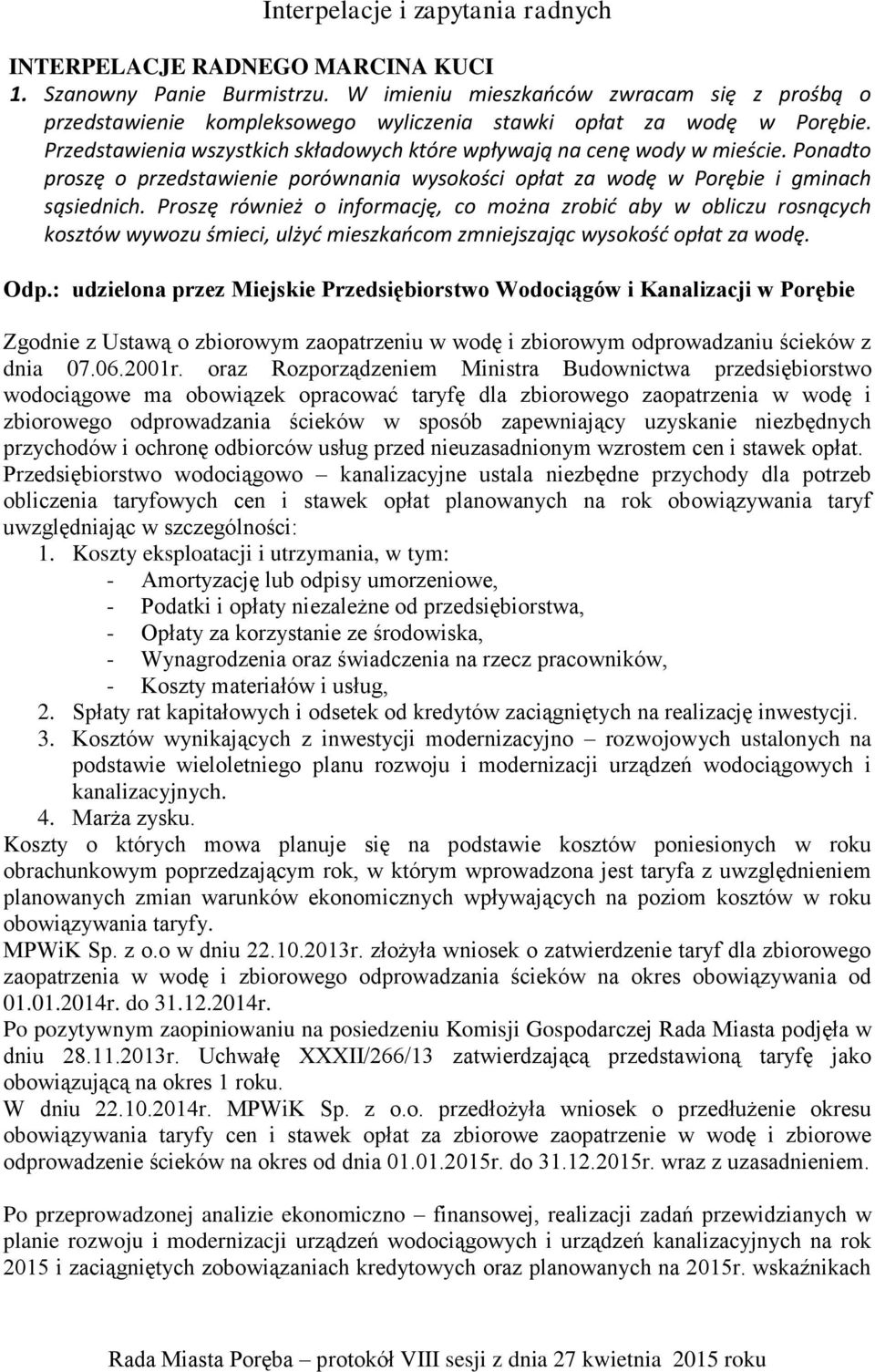 Interpelacje i zapytania radnych

INTERPELACJE RADNEGO MARCINA KUCI

1. Szanowny Panie Burmistrzu. W imieniu mieszkańców zwracam się z prośbą o przedstawienie kompleksowego wyliczenia stawki opłat za wodę w Porębie. Przedstawienia wszystkich składowych które wpływają na cenę wody w mieście. Ponadto proszę o przedstawienie porównania wysokości opłat za wodę w Porębie i gminach sąsiednich. Proszę również o informację, co można zrobić aby w obliczu rosnących kosztów wywozu śmieci, ulżyć mieszkańcom zmniejszając wysokość opłat za wodę.

Odp.: udzielona przez Miejskie Przedsiębiorstwo Wodociągów i Kanalizacji w Porębie

Zgodnie z Ustawą o zbiorowym zaopatrzeniu w wodę i zbiorowym odprowadzaniu ścieków z dnia 07.06.2001r. oraz Rozporządzeniem Ministra Budownictwa przedsiębiorstwo wodociągowe ma obowiązek opracować taryfę dla zbiorowego zaopatrzenia w wodę i zbiorowego odprowadzania ścieków w sposób zapewniający uzyskanie niezbędnych przychodów i ochronę odbiorców usług przed nieuzasadnionym wzrostem cen i stawek opłat.
Przedsiębiorstwo wodociągowo – kanalizacyjne ustala niezbędne przychody dla potrzeb obliczenia taryfowych cen i stawek opłat planowanych na rok obowiązywania taryf uwzględniając w szczególności:
1. Koszty eksploatacji i utrzymania, w tym:
- Amortyzację lub odpisy umorzeniowe,
- Podatki i opłaty niezależne od przedsiębiorstwa,
- Opłaty za korzystanie ze środowiska,
- Wynagrodzenia oraz świadczenia na rzecz pracowników,
- Koszty materiałów i usług,
2. Spłaty rat kapitałowych i odsetek od kredytów zaciągniętych na realizację inwestycji.
3. Kosztów wynikających z inwestycji modernizacyjno – rozwojowych ustalonych na podstawie wieloletniego planu rozwoju i modernizacji urządzeń wodociągowych i kanalizacyjnych.
4. Marża zysku.
Koszty o których mowa planuje się na podstawie kosztów poniesionych w roku obrachunkowym poprzedzającym rok, w którym wprowadzona jest taryfa z uwzględnieniem planowanych zmian warunków ekonomicznych wpływających na poziom kosztów w roku obowiązywania taryfy.
MPWiK Sp. z o.o w dniu 22.10.2013r. złożyła wniosek o zatwierdzenie taryf dla zbiorowego zaopatrzenia w wodę i zbiorowego odprowadzania ścieków na okres obowiązywania od 01.01.2014r. do 31.12.2014r.
Po pozytywnym zaopiniowaniu na posiedzeniu Komisji Gospodarczej Rada Miasta podjęła w dniu 28.11.2013r. Uchwałę XXXII/266/13 zatwierdzającą przedstawioną taryfę jako obowiązującą na okres 1 roku.
W dniu 22.10.2014r. MPWiK Sp. z o.o. przedłożyła wniosek o przedłużenie okresu obowiązywania taryfy cen i stawek opłat za zbiorowe zaopatrzenie w wodę i zbiorowe odprowadzenie ścieków na okres od dnia 01.01.2015r. do 31.12.2015r. wraz z uzasadnieniem.

Po przeprowadzonej analizie ekonomiczno – finansowej, realizacji zadań przewidzianych w planie rozwoju i modernizacji urządzeń wodociągowych i urządzeń kanalizacyjnych na rok 2015 i zaciągniętych zobowiązaniach kredytowych oraz planowanych na 2015r. wskaźnikach

Rada Miasta Poręba – protokół VIII sesji z dnia 27 kwietnia 2015 roku